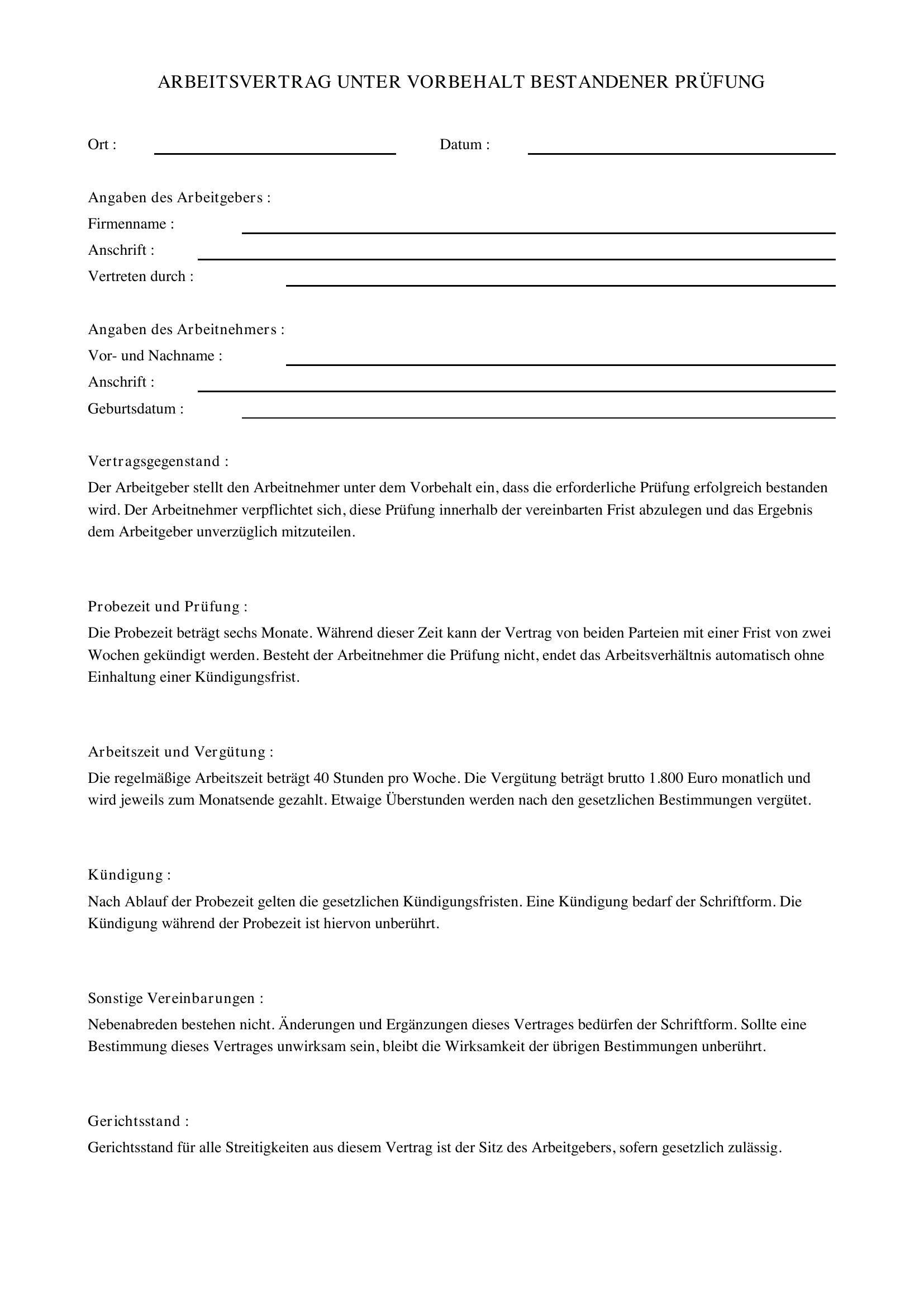 ARBEITSVERTRAG UNTER VORBEHALT BESTANDENER PRÜFUNG

Ort : Datum :

Angaben des Arbeitgebers :
Firmenname :
Anschrift :
Vertreten durch :

Angaben des Arbeitnehmers :
Vor- und Nachname :
Anschrift :
Geburtsdatum :

Vertragsgegenstand :
Der Arbeitgeber stellt den Arbeitnehmer unter dem Vorbehalt ein, dass die erforderliche Prüfung erfolgreich bestanden wird. Der Arbeitnehmer verpflichtet sich, diese Prüfung innerhalb der vereinbarten Frist abzulegen und das Ergebnis dem Arbeitgeber unverzüglich mitzuteilen.

Probezeit und Prüfung :
Die Probezeit beträgt sechs Monate. Während dieser Zeit kann der Vertrag von beiden Parteien mit einer Frist von zwei Wochen gekündigt werden. Besteht der Arbeitnehmer die Prüfung nicht, endet das Arbeitsverhältnis automatisch ohne Einhaltung einer Kündigungsfrist.

Arbeitszeit und Vergütung :
Die regelmäßige Arbeitszeit beträgt 40 Stunden pro Woche. Die Vergütung beträgt brutto 1.800 Euro monatlich und wird jeweils zum Monatsende gezahlt. Etwaige Überstunden werden nach den gesetzlichen Bestimmungen vergütet.

Kündigung :
Nach Ablauf der Probezeit gelten die gesetzlichen Kündigungsfristen. Eine Kündigung bedarf der Schriftform. Die Kündigung während der Probezeit ist hiervon unberührt.

Sonstige Vereinbarungen :
Nebenabreden bestehen nicht. Änderungen und Ergänzungen dieses Vertrages bedürfen der Schriftform. Sollte eine Bestimmung dieses Vertrages unwirksam sein, bleibt die Wirksamkeit der übrigen Bestimmungen unberührt.

Gerichtsstand :
Gerichtsstand für alle Streitigkeiten aus diesem Vertrag ist der Sitz des Arbeitgebers, sofern gesetzlich zulässig.